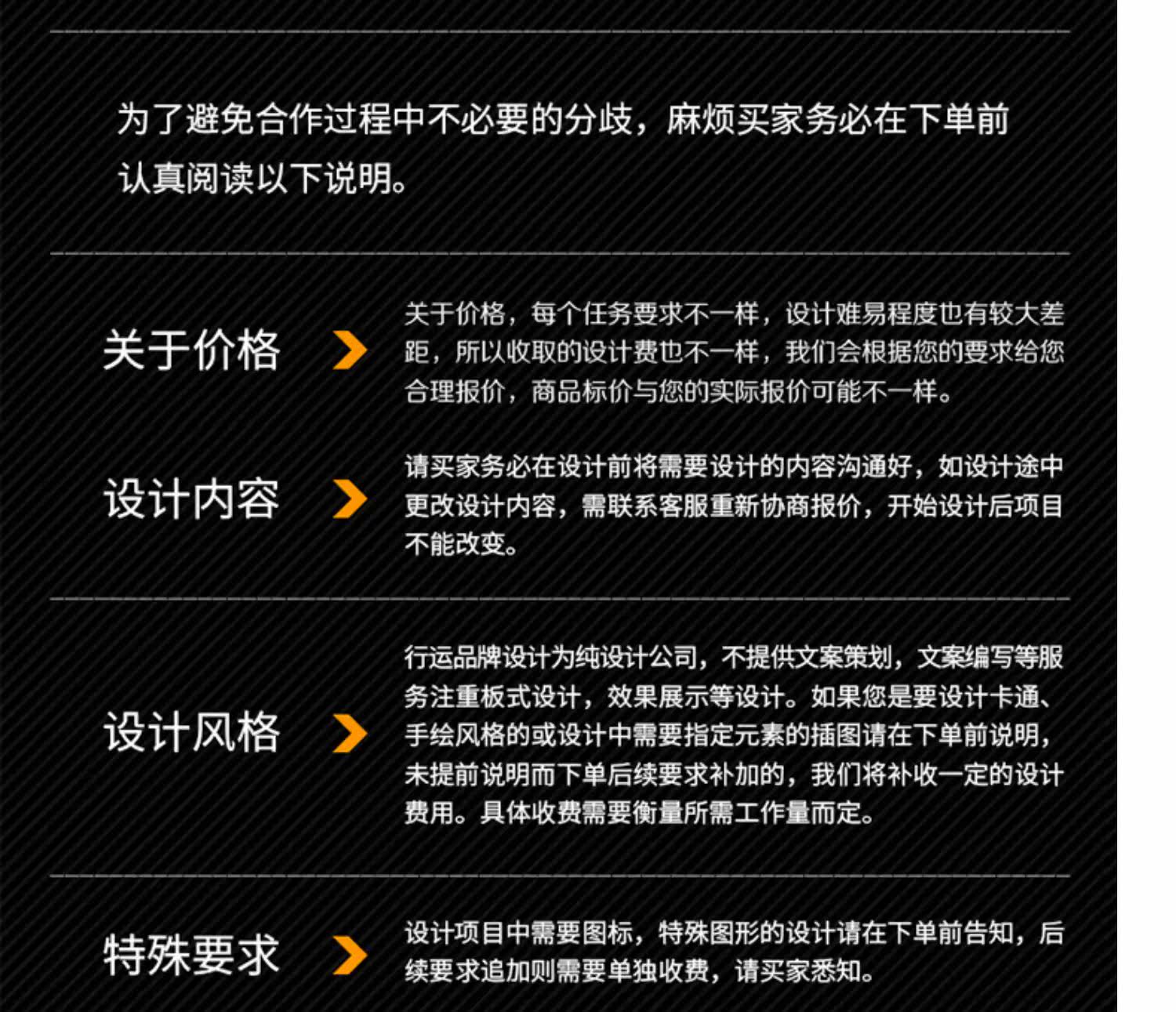 为了避免合作过程中不必要的分歧，麻烦买家务必在下单前认真阅读以下说明。

关于价格

关于价格，每个任务要求不一样，设计难易程度也有较大差距，所以收取的设计费也不一样，我们会根据您的要求给您合理报价，商品标价与您的实际报价可能不一样。

设计内容

请买家务必在设计前将需要设计的内容沟通好，如设计途中更改设计内容，需联系客服重新协商报价，开始设计后项目不能改变。

设计风格

行运品牌设计为纯设计公司，不提供文案策划，文案编写等服务注重板式设计，效果展示等设计。如果您是要设计卡通、手绘风格的或设计中需要指定元素的插图请在下单前说明，未提前说明而下单后续要求补加的，我们将补收一定的设计费用。具体收费需要衡量所需工作量而定。

特殊要求

设计项目中需要图标，特殊图形的设计请在下单前告知，后续要求追加则需要单独收费，请买家悉知。